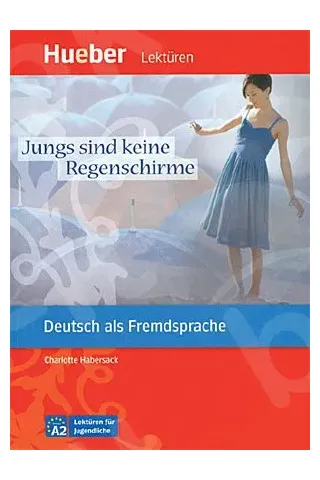 Hueber Lektüren

Jungs sind keine Regenschirme

Deutsch als Fremdsprache

Charlotte Habersack

A2 Lektüren für Jugendliche